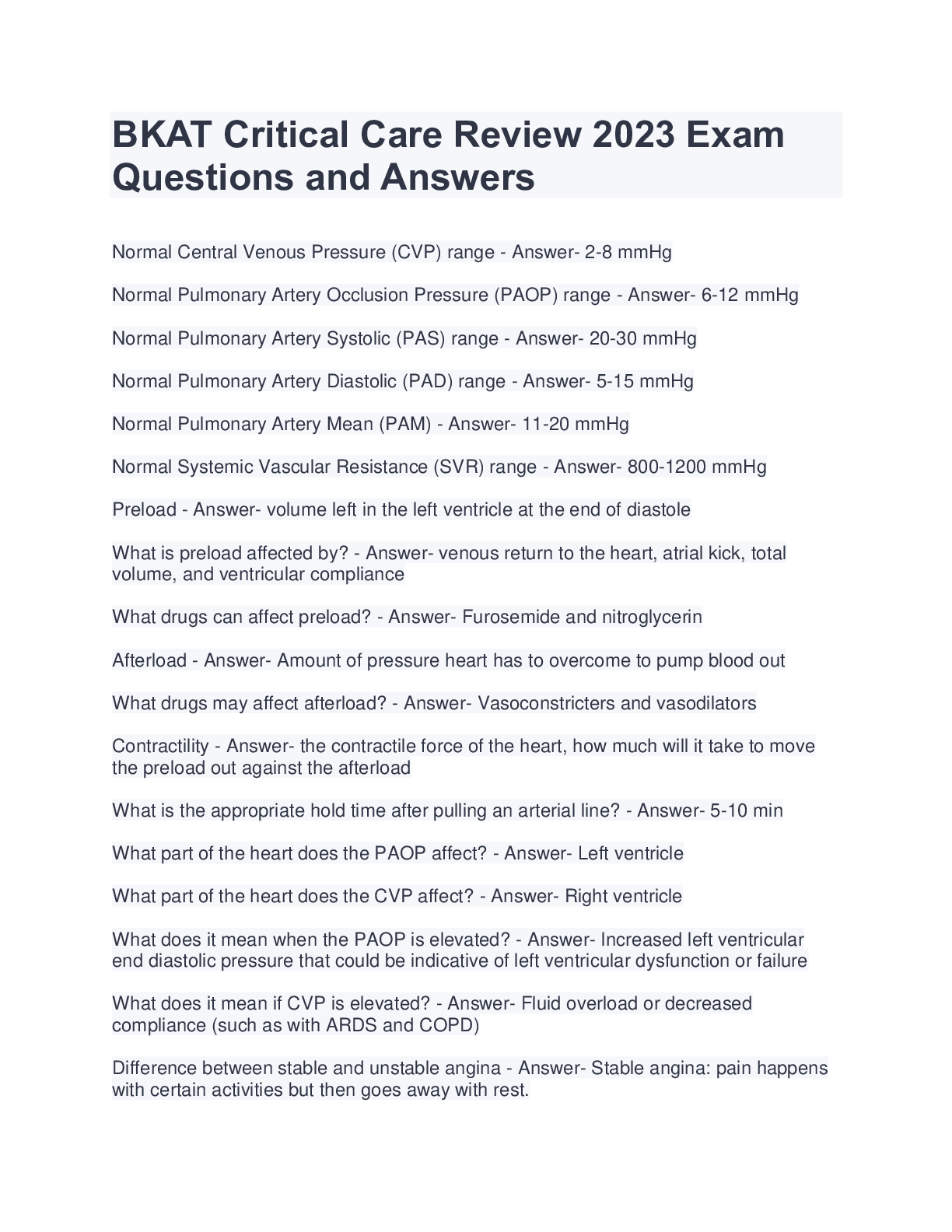 BKAT Critical Care Review 2023 Exam Questions and Answers

Normal Central Venous Pressure (CVP) range - Answer- 2-8 mmHg

Normal Pulmonary Artery Occlusion Pressure (PAOP) range - Answer- 6-12 mmHg

Normal Pulmonary Artery Systolic (PAS) range - Answer- 20-30 mmHg

Normal Pulmonary Artery Diastolic (PAD) range - Answer- 5-15 mmHg

Normal Pulmonary Artery Mean (PAM) - Answer- 11-20 mmHg

Normal Systemic Vascular Resistance (SVR) range - Answer- 800-1200 mmHg

Preload - Answer- volume left in the left ventricle at the end of diastole

What is preload affected by? - Answer- venous return to the heart, atrial kick, total volume, and ventricular compliance

What drugs can affect preload? - Answer- Furosemide and nitroglycerin

Afterload - Answer- Amount of pressure heart has to overcome to pump blood out

What drugs may affect afterload? - Answer- Vasoconstricters and vasodilators

Contractility - Answer- the contractile force of the heart, how much will it take to move the preload out against the afterload

What is the appropriate hold time after pulling an arterial line? - Answer- 5-10 min

What part of the heart does the PAOP affect? - Answer- Left ventricle

What part of the heart does the CVP affect? - Answer- Right ventricle

What does it mean when the PAOP is elevated? - Answer- Increased left ventricular end diastolic pressure that could be indicative of left ventricular dysfunction or failure

What does it mean if CVP is elevated? - Answer- Fluid overload or decreased compliance (such as with ARDS and COPD)

Difference between stable and unstable angina - Answer- Stable angina: pain happens with certain activities but then goes away with rest.